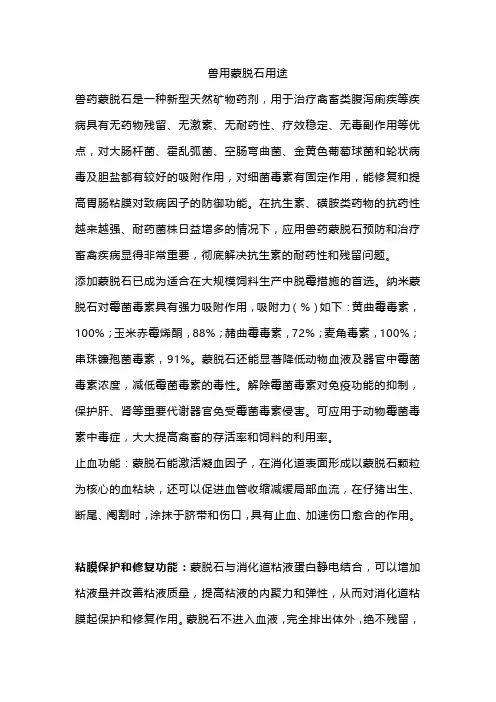 兽用蒙脱石用途

兽药蒙脱石是一种新型天然矿物药剂，用于治疗禽畜类腹泻痢疾等疾病具有无药物残留、无激素、无耐药性、疗效稳定、无毒副作用等优点，对大肠杆菌、霍乱弧菌、空肠弯曲菌、金黄色葡萄球菌和轮状病毒及胆盐都有较好的吸附作用，对细菌毒素有固定作用，能修复和提高胃肠粘膜对致病因子的防御功能。在抗生素、磺胺类药物的抗药性越来越强、耐药菌株日益增多的情况下，应用兽药蒙脱石预防和治疗畜禽疾病显得非常重要，彻底解决抗生素的耐药性和残留问题。

添加蒙脱石已成为适合在大规模饲料生产中脱霉措施的首选。纳米蒙脱石对霉菌毒素具有强力吸附作用，吸附力（%）如下：黄曲霉毒素，100%；玉米赤霉烯酮，88%；赭曲霉毒素，72%；麦角毒素，100%；串珠镰孢菌毒素，91%。蒙脱石还能显著降低动物血液及器官中霉菌毒素浓度，减低霉菌毒素的毒性。解除霉菌毒素对免疫功能的抑制，保护肝、肾等重要代谢器官免受霉菌毒素侵害。可应用于动物霉菌毒素中毒症，大大提高禽畜的存活率和饲料的利用率。

止血功能：蒙脱石能激活凝血因子，在消化道表面形成以蒙脱石颗粒为核心的血粘块，还可以促进血管收缩减缓局部血流，在仔猪出生、断尾、阉割时，涂抹于脐带和伤口，具有止血、加速伤口愈合的作用。

粘膜保护和修复功能：蒙脱石与消化道粘液蛋白静电结合，可以增加粘液量并改善粘液质量，提高粘液的内聚力和弹性，从而对消化道粘膜起保护和修复作用。蒙脱石不进入血液，完全排出体外，绝不残留，